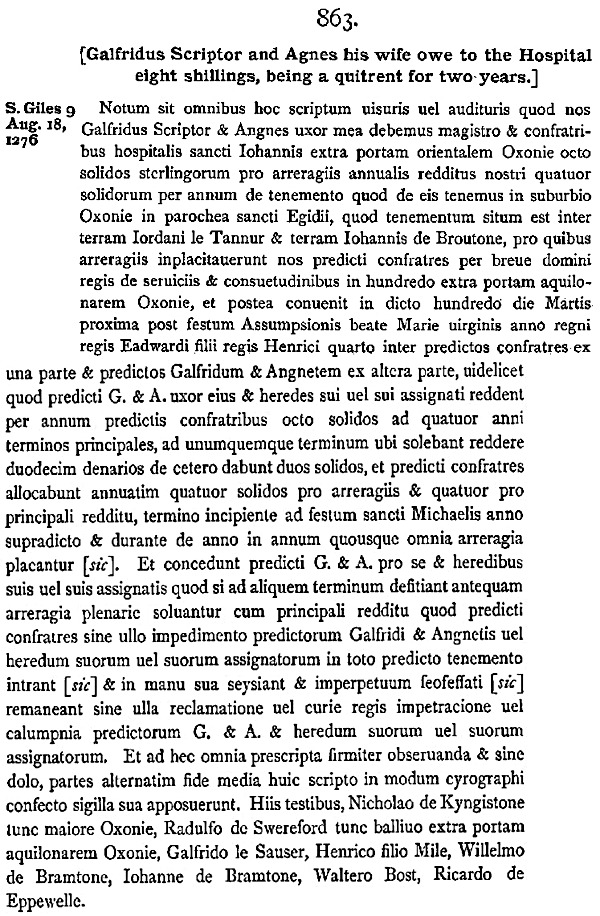 863.

[Galfridus Scriptor and Agnes his wife owe to the Hospital eight shillings, being a quitrent for two years.]

S. Giles 9 Aug. 18, 1276

Notum sit omnibus hoc scriptum uisuris uel audituris quod nos Galfridus Scriptor & Angnes uxor mea debemus magistro & confratribus hospitalis sancti Iohannis extra portam orientalem Oxonie octo solidos sterlingorum pro arreragiis annualis redditus nostri quatuor solidorum per annum de tenemento quod de eis tenemus in suburbio Oxonie in parochea sancti Egidii, quod tenementum situm est inter terram Iordani le Tannur & terram Iohannis de Broutone, pro quibus arreragiis inplacitauerunt nos predicti confratres per breue domini regis de seruiciis & consuetudinibus in hundredo extra portam aquilonarem Oxonie, et postea conuenit in dicto hundredo die Martis proxima post festum Assumpsionis beate Marie uirginis anno regni regis Eadwardi filii regis Henrici quarto inter predictos confratres ex una parte & predictos Galfridum & Angnetem ex altera parte, uidelicet quod predicti G. & A. uxor eius & heredes sui uel sui assignati reddent per annum predictis confratribus octo solidos ad quatuor anni terminos principales, ad unumquemque terminum ubi solebant reddere duodecim denarios de cetero dabunt duos solidos, et predicti confratres allocabunt annuatim quatuor solidos pro arreragiis & quatuor pro principali redditu, termino incipiente ad festum sancti Michaelis anno supradicto & durante de anno in annum quousque omnia arreragia placantur [sic]. Et concedunt predicti G. & A. pro se & heredibus suis uel suis assignatis quod si ad aliquem terminum defitiant antequam arreragia plenarie soluantur cum principali redditu quod predicti confratres sine ullo impedimento predictorum Galfridi & Angnetis uel heredum suorum uel suorum assignatorum in toto predicto tenemento intrant [sic] & in manu sua seysiant & imperpetuum feofeffati [sic] remaneant sine ulla reclamatione uel curie regis impetracione uel calumpnia predictorum G. & A. & heredum suorum uel suorum assignatorum. Et ad hec omnia prescripta firmiter obseruanda & sine dolo, partes alternatim fide media huic scripto in modum cyrographi confecto sigilla sua apposuerunt. Hiis testibus, Nicholao de Kyngistone tunc maiore Oxonie, Radulfo de Swereford tunc balliuo extra portam aquilonarem Oxonie, Galfrido le Sauser, Henrico filio Mile, Willelmo de Bramtone, Iohanne de Bramtone, Waltero Bost, Ricardo de Eppewelle.